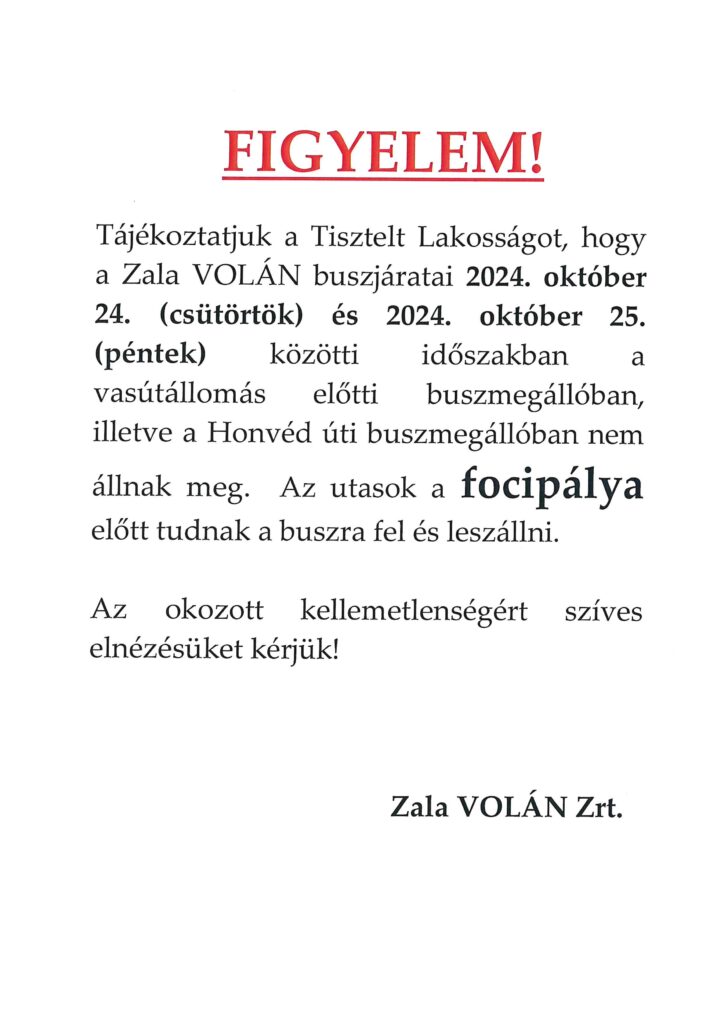 FIGYELEM!

Tájékoztatjuk a Tisztelt Lakosságot, hogy a Zala VOLÁN buszjáratai 2024. október 24. (csütörtök) és 2024. október 25. (péntek) közötti időszakban a vasútállomás előtti buszmegállóban, illetve a Honvéd úti buszmegállóban nem állnak meg. Az utasok a focipálya előtt tudnak a buszra fel és leszállni.

Az okozott kellemetlenségért szíves elnézésüket kérjük!

Zala VOLÁN Zrt.